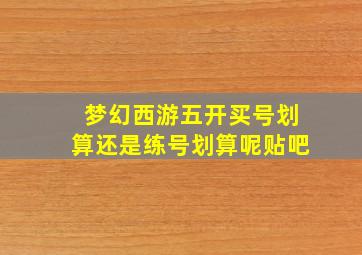 梦幻西游五开买号划算还是练号划算呢贴吧